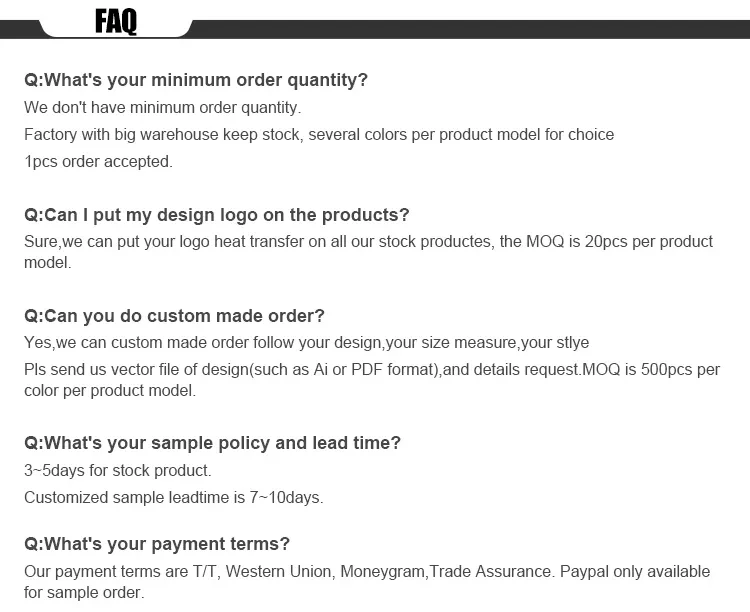 FAQ

Q:What's your minimum order quantity?

We don't have minimum order quantity.

Factory with big warehouse keep stock, several colors per product model for choice

1pcs order accepted.

Q:Can I put my design logo on the products?

Sure,we can put your logo heat transfer on all our stock productes, the MOQ is 20pcs per product model.

Q:Can you do custom made order?

Yes,we can custom made order follow your design,your size measure,your stlye

Pls send us vector file of design(such as Ai or PDF format),and details request.MOQ is 500pcs per color per product model.

Q:What's your sample policy and lead time?

3~5days for stock product.

Customized sample leadtime is 7~10days.

Q:What's your payment terms?

Our payment terms are T/T, Western Union, Moneygram,Trade Assurance. Paypal only available for sample order.